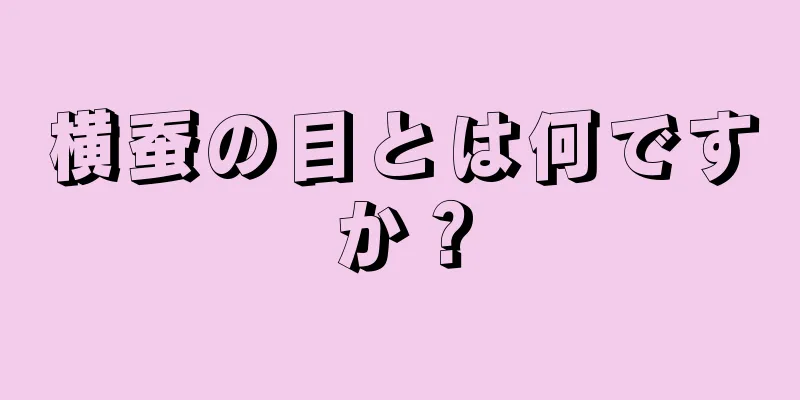 横蚕の目とは何ですか？